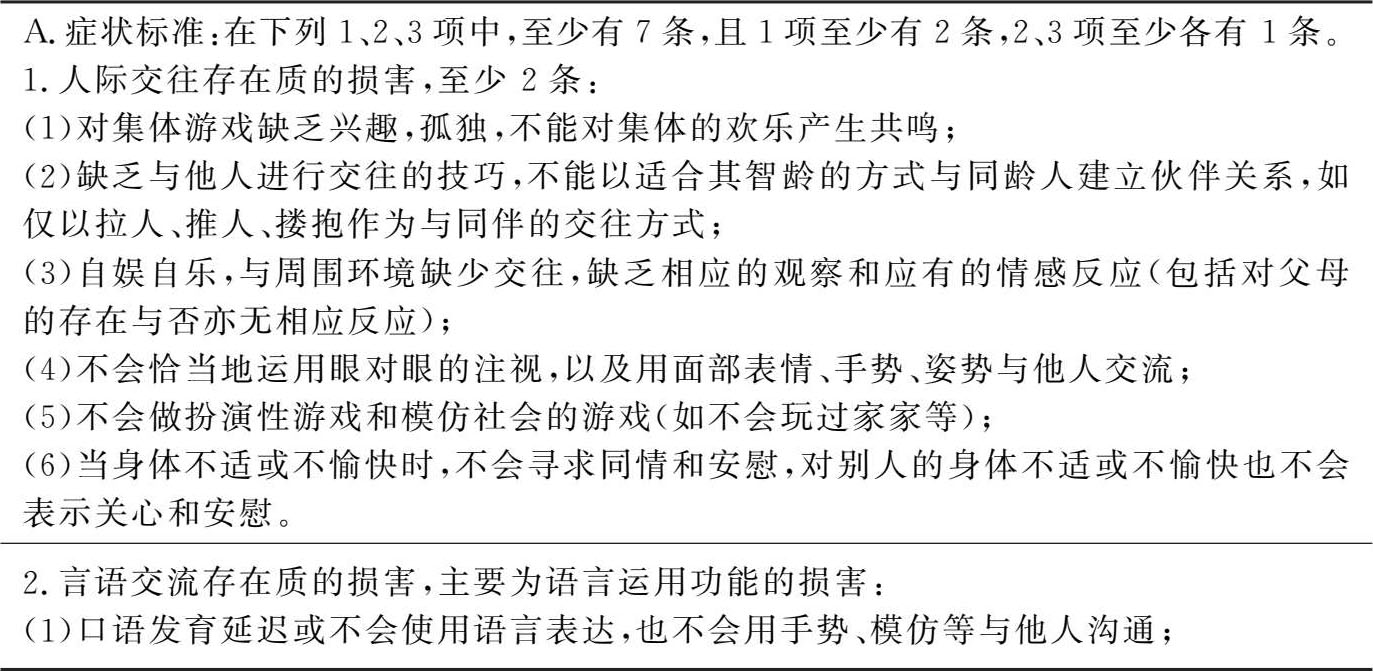 A. 症状标准：在下列 1、2、3 项中，至少有 7 条，且 1 项至少有 2 条，2、3 项至少各有 1 条。
1. 人际交往存在质的损害，至少 2 条：
(1)对集体游戏缺乏兴趣，孤独，不能对集体的欢乐产生共鸣；
(2)缺乏与他人进行交往的技巧，不能以适合其智龄的方式与同龄人建立伙伴关系，如仅以拉人、推人、搂抱作为与同伴的交往方式；
(3)自娱自乐，与周围环境缺少交往，缺乏相应的观察和应有的情感反应(包括对父母的存在与否亦无相应反应)；
(4)不会恰当地运用眼对眼的注视，以及用面部表情、手势、姿势与他人交流；
(5)不会做扮演性游戏和模仿社会的游戏(如不会玩过家家等)；
(6)当身体不适或不愉快时，不会寻求同情和安慰，对别人的身体不适或不愉快也不会表示关心和安慰。

2. 言语交流存在质的损害，主要为语言运用功能的损害：
(1)口语发育延迟或不会使用语言表达，也不会用手势、模仿等与他人沟通；